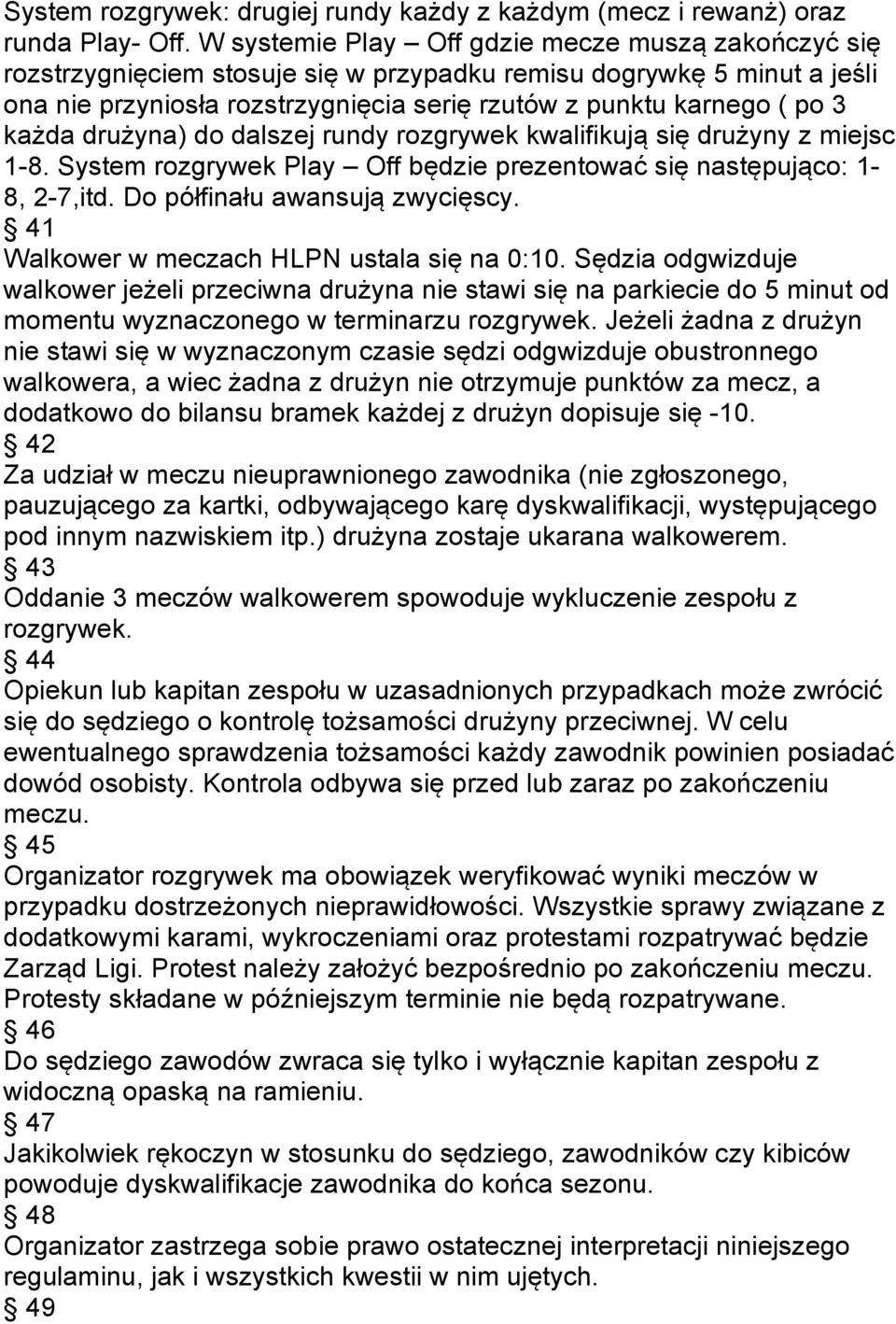 System rozgrywek: drugiej rundy każdy z każdym (mecz i rewanż) oraz runda Play- Off. W systemie Play – Off gdzie mecze muszą zakończyć się rozstrzygnięciem stosuje się w przypadku remisu dogrywkę 5 minut a jeśli ona nie przyniosła rozstrzygnięcia serię rzutów z punktu karnego ( po 3 każda drużyna) do dalszej rundy rozgrywek kwalifikują się drużyny z miejsc 1-8. System rozgrywek Play – Off będzie prezentować się następująco: 1-8, 2-7,itd. Do półfinału awansują zwycięscy.
§ 41
Walkower w meczach HLPN ustala się na 0:10. Sędzia odgwizduje walkower jeżeli przeciwna drużyna nie stawi się na parkiecie do 5 minut od momentu wyznaczonego w terminarzu rozgrywek. Jeżeli żadna z drużyn nie stawi się w wyznaczonym czasie sędzi odgwizduje obustronnego walkowera, a wiec żadna z drużyn nie otrzymuje punktów za mecz, a dodatkowo do bilansu bramek każdej z drużyn dopisuje się -10.
§ 42
Za udział w meczu nieuprawnionego zawodnika (nie zgłoszonego, pauzującego za kartki, odbywającego karę dyskwalifikacji, występującego pod innym nazwiskiem itp.) drużyna zostaje ukarana walkowerem.
§ 43
Oddanie 3 meczów walkowerem spowoduje wykluczenie zespołu z rozgrywek.
§ 44
Opiekun lub kapitan zespołu w uzasadnionych przypadkach może zwrócić się do sędziego o kontrolę tożsamości drużyny przeciwnej. W celu ewentualnego sprawdzenia tożsamości każdy zawodnik powinien posiadać dowód osobisty. Kontrola odbywa się przed lub zaraz po zakończeniu meczu.
§ 45
Organizator rozgrywek ma obowiązek weryfikować wyniki meczów w przypadku dostrzeżonych nieprawidłowości. Wszystkie sprawy związane z dodatkowymi karami, wykroczeniami oraz protestami rozpatrywać będzie Zarząd Ligi. Protest należy założyć bezpośrednio po zakończeniu meczu. Protesty składane w późniejszym terminie nie będą rozpatrywane.
§ 46
Do sędziego zawodów zwraca się tylko i wyłącznie kapitan zespołu z widoczną opaską na ramieniu.
§ 47
Jakikolwiek rękoczyn w stosunku do sędziego, zawodników czy kibiców powoduje dyskwalifikacje zawodnika do końca sezonu.
§ 48
Organizator zastrzega sobie prawo ostatecznej interpretacji niniejszego regulaminu, jak i wszystkich kwestii w nim ujętych.
§ 49